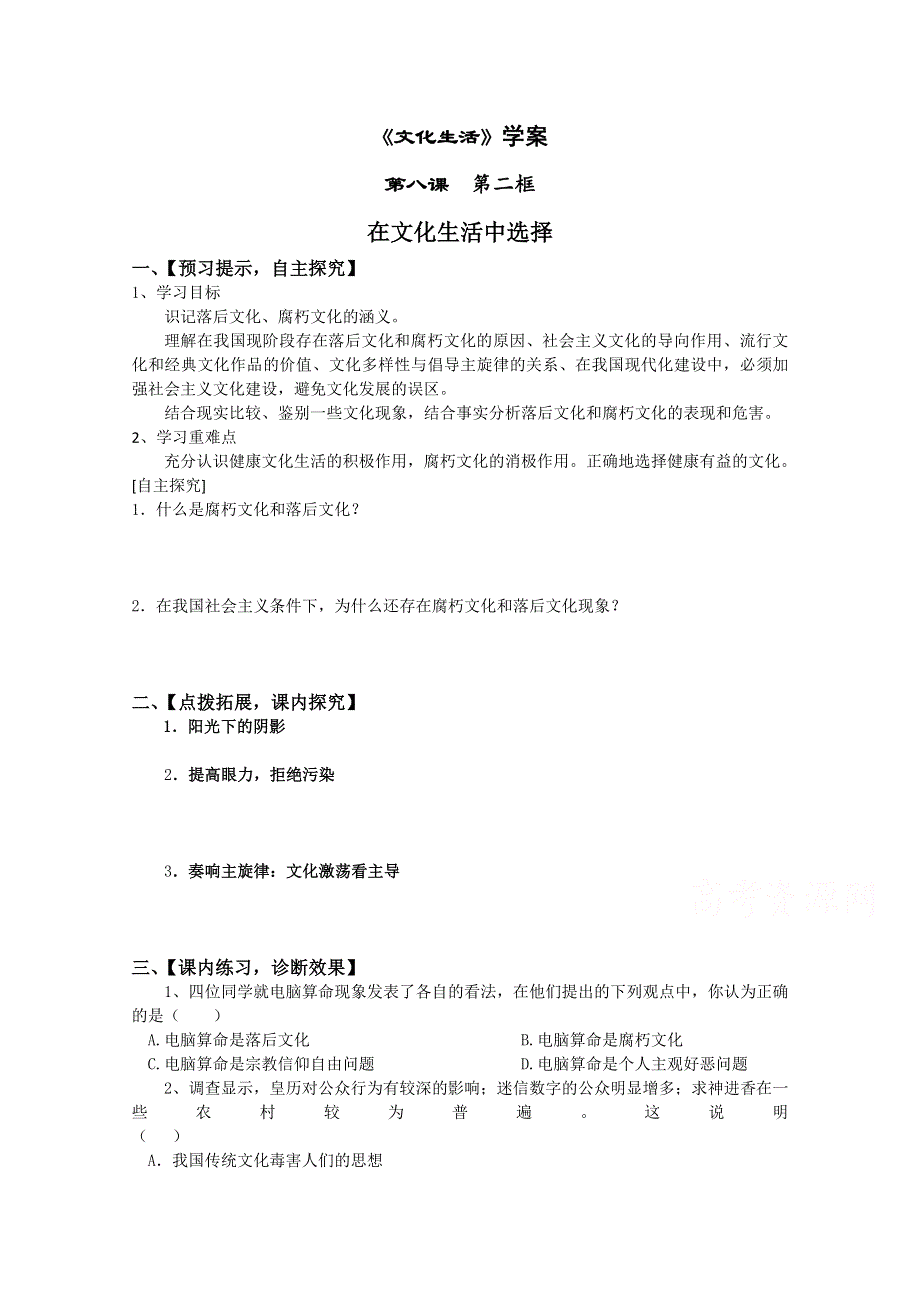 《文化生活》学案

第八课　第二框

在文化生活中选择

一、【预习提示，自主探究】

1、学习目标

识记落后文化、腐朽文化的涵义。

理解在我国现阶段存在落后文化和腐朽文化的原因、社会主义文化的导向作用、流行文化和经典文化作品的价值、文化多样性与倡导主旋律的关系、在我国现代化建设中，必须加强社会主义文化建设，避免文化发展的误区。

结合现实比较、鉴别一些文化现象，结合事实分析落后文化和腐朽文化的表现和危害。

2、学习重难点

充分认识健康文化生活的积极作用，腐朽文化的消极作用。正确地选择健康有益的文化。

[自主探究]

1．什么是腐朽文化和落后文化？

2．在我国社会主义条件下，为什么还存在腐朽文化和落后文化现象？

二、【点拨拓展，课内探究】

1．阳光下的阴影

2．提高眼力，拒绝污染

3．奏响主旋律：文化激荡看主导

高考资源网

三、【课内练习，诊断效果】

1、四位同学就电脑算命现象发表了各自的看法，在他们提出的下列观点中，你认为正确的是（　　）

A.电脑算命是落后文化　　B.电脑算命是腐朽文化

C.电脑算命是宗教信仰自由问题　　D.电脑算命是个人主观好恶问题

2、调查显示，皇历对公众行为有较深的影响；迷信数字的公众明显增多；求神进香在一些农村较为普遍。这说明（　　）

A．我国传统文化毒害人们的思想